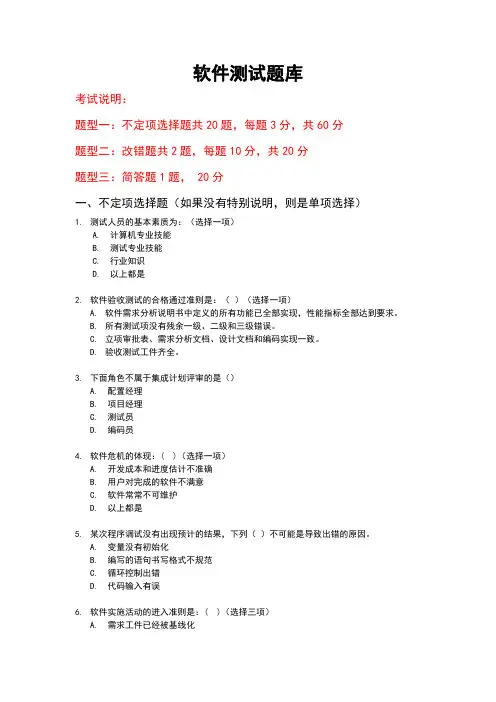 软件测试题库

考试说明：

题型一：不定项选择题共 20 题，每题 3 分，共 60 分

题型二：改错题共 2 题，每题 10 分，共 20 分

题型三：简答题 1 题， 20 分

一、不定项选择题（如果没有特别说明，则是单项选择）

1. 测试人员的基本素质为：（选择一项）
A. 计算机专业技能
B. 测试专业技能
C. 行业知识
D. 以上都是

2. 软件验收测试的合格通过准则是：（ ）（选择一项）
A. 软件需求分析说明书中定义的所有功能已全部实现，性能指标全部达到要求。
B. 所有测试项没有残余一级、二级和三级错误。
C. 立项审批表、需求分析文档、设计文档和编码实现一致。
D. 验收测试工件齐全。

3. 下面角色不属于集成计划评审的是（）
A. 配置经理
B. 项目经理
C. 测试员
D. 编码员

4. 软件危机的体现：（ ）（选择一项）
A. 开发成本和进度估计不准确
B. 用户对完成的软件不满意
C. 软件常常不可维护
D. 以上都是

5. 某次程序调试没有出现预计的结果，下列（ ）不可能是导致出错的原因。
A. 变量没有初始化
B. 编写的语句书写格式不规范
C. 循环控制出错
D. 代码输入有误

6. 软件实施活动的进入准则是：（ ）（选择三项）
A. 需求工件已经被基线化